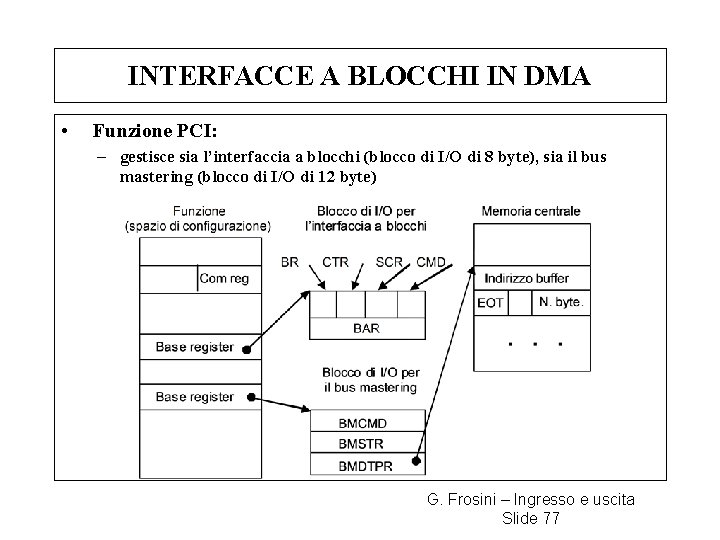 INTERFACCE A BLOCCHI IN DMA

• Funzione PCI:
– gestisce sia l'interfaccia a blocchi (blocco di I/O di 8 byte), sia il bus mastering (blocco di I/O di 12 byte)

Funzione (spazio di configurazione)

Com reg

Base register

Base register

Blocco di I/O per l'interfaccia a blocchi

BR CTR SCR CMD

BAR

Blocco di I/O per il bus mastering

BMCMD
BMSTR
BMDTPR

Memoria centrale

Indirizzo buffer

EOT N. byte.

. . .

G. Frosini – Ingresso e uscita
Slide 77